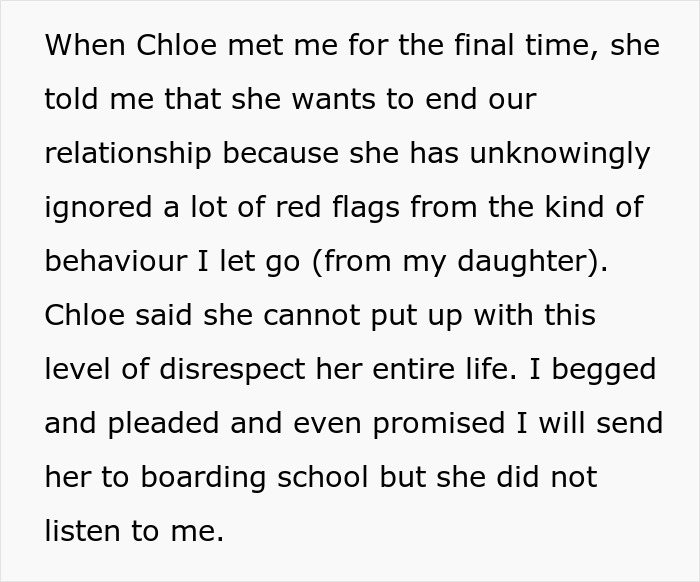 When Chloe met me for the final time, she told me that she wants to end our relationship because she has unknowingly ignored a lot of red flags from the kind of behaviour I let go (from my daughter). Chloe said she cannot put up with this level of disrespect her entire life. I begged and pleaded and even promised I will send her to boarding school but she did not listen to me.